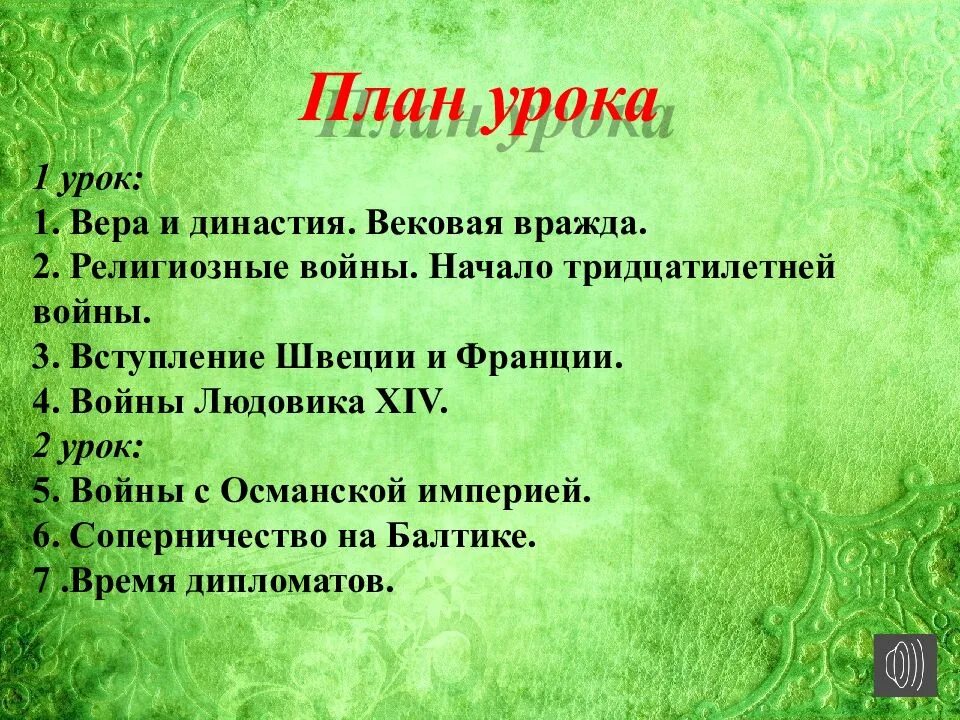 План урока

1 урок:
1. Вера и династия. Вековая вражда.
2. Религиозные войны. Начало тридцатилетней войны.
3. Вступление Швеции и Франции.
4. Войны Людовика XIV.
2 урок:
5. Войны с Османской империей.
6. Соперничество на Балтике.
7 .Время дипломатов.